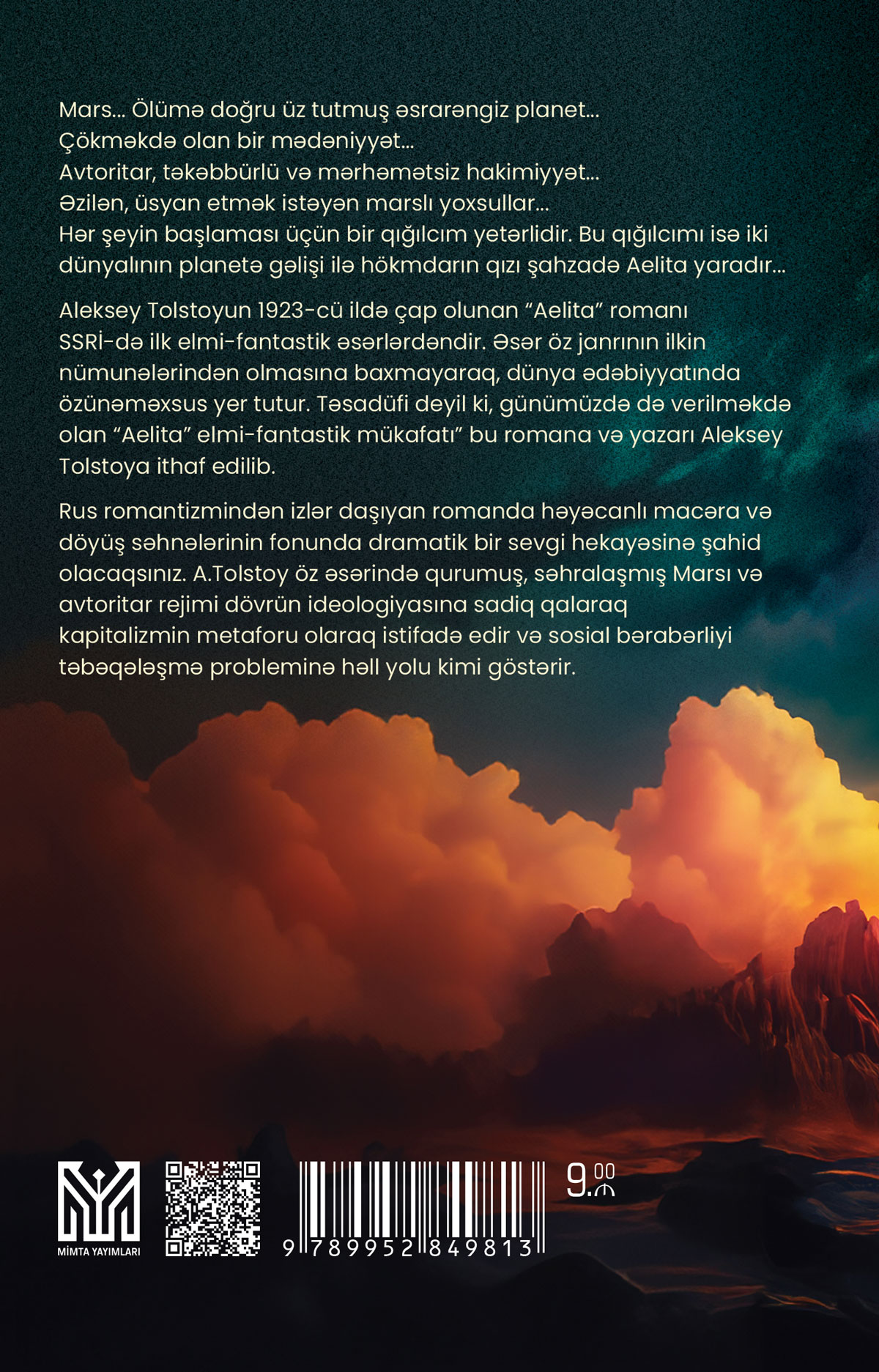 Mars... Ölümə doğru üz tutmuş əsrarəngiz planet...
Çökməkdə olan bir mədəniyyət...
Avtoritar, təkəbbürlü və mərhəmətsiz hakimiyyət...
Əzilən, üsyan etmək istəyən marslı yoxsullar...
Hər şeyin başlaması üçün bir qığılcım yetərlidir. Bu qığılcımı isə iki dünyalının planetə gəlişi ilə hökmdarın qızı şahzadə Aelita yaradır...

Aleksey Tolstoyun 1923-cü ildə çap olunan "Aelita" romanı SSRİ-də ilk elmi-fantastik əsərlərdəndir. Əsər öz janrının ilkin nümunələrindən olmasına baxmayaraq, dünya ədəbiyyatında özünəməxsus yer tutur. Təsadüfi deyil ki, günümüzdə də verilməkdə olan "Aelita" elmi-fantastik mükafatı" bu romana və yazarı Aleksey Tolstoya ithaf edilib.

Rus romantizmindən izlər daşıyan romanda həyəcanlı macəra və döyüş səhnələrinin fonunda dramatik bir sevgi hekayəsinə şahid olacaqsınız. A.Tolstoy öz əsərində qurumuş, səhralaşmış Marsı və avtoritar rejimi dövrün ideologiyasına sadiq qalaraq kapitalizmin metaforu olaraq istifadə edir və sosial bərabərliyi təbəqələşmə probleminə həll yolu kimi göstərir.

MİMTA YAYIMLARI

9 789952 849813

9.00 ₼